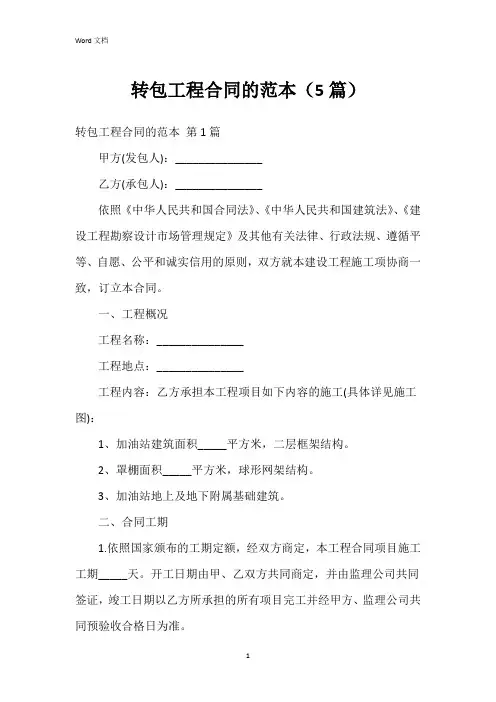 Word 文档

转包工程合同的范本（5篇）

转包工程合同的范本 第1篇

甲方(发包人)：_______________

乙方(承包人)：_______________

依照《中华人民共和国合同法》、《中华人民共和国建筑法》、《建设工程勘察设计市场管理规定》及其他有关法律、行政法规、遵循平等、自愿、公平和诚实信用的原则，双方就本建设工程施工项协商一致，订立本合同。

一、工程概况

工程名称：_______________

工程地点：_______________

工程内容：乙方承担本工程项目如下内容的施工(具体详见施工图)：

1、加油站建筑面积_____平方米，二层框架结构。

2、罩棚面积_____平方米，球形网架结构。

3、加油站地上及地下附属基础建筑。

二、合同工期

1.依照国家颁布的工期定额，经双方商定，本工程合同项目施工工期_____天。开工日期由甲、乙双方共同商定，并由监理公司共同签证，竣工日期以乙方所承担的所有项目完工并经甲方、监理公司共同预验收合格日为准。

1